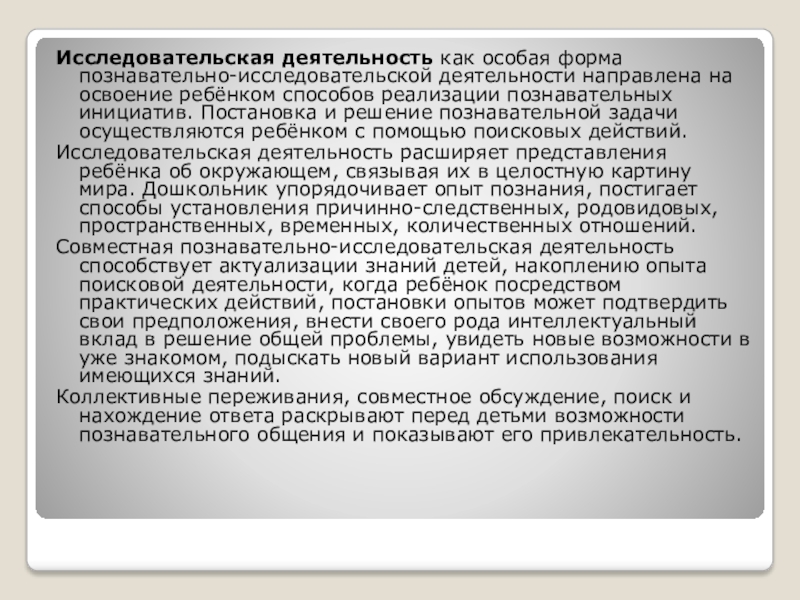 Исследовательская деятельность как особая форма познавательно-исследовательской деятельности направлена на освоение ребёнком способов реализации познавательных инициатив. Постановка и решение познавательной задачи осуществляются ребёнком с помощью поисковых действий.

Исследовательская деятельность расширяет представления ребёнка об окружающем, связывая их в целостную картину мира. Дошкольник упорядочивает опыт познания, постигает способы установления причинно-следственных, родовидовых, пространственных, временных, количественных отношений.

Совместная познавательно-исследовательская деятельность способствует актуализации знаний детей, накоплению опыта поисковой деятельности, когда ребёнок посредством практических действий, постановки опытов может подтвердить свои предположения, внести своего рода интеллектуальный вклад в решение общей проблемы, увидеть новые возможности в уже знакомом, подыскать новый вариант использования имеющихся знаний.

Коллективные переживания, совместное обсуждение, поиск и нахождение ответа раскрывают перед детьми возможности познавательного общения и показывают его привлекательность.